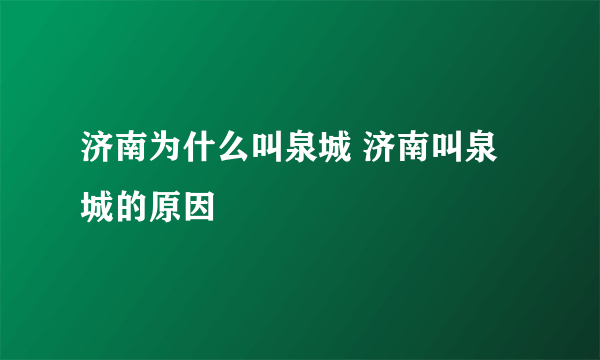 济南为什么叫泉城 济南叫泉城的原因